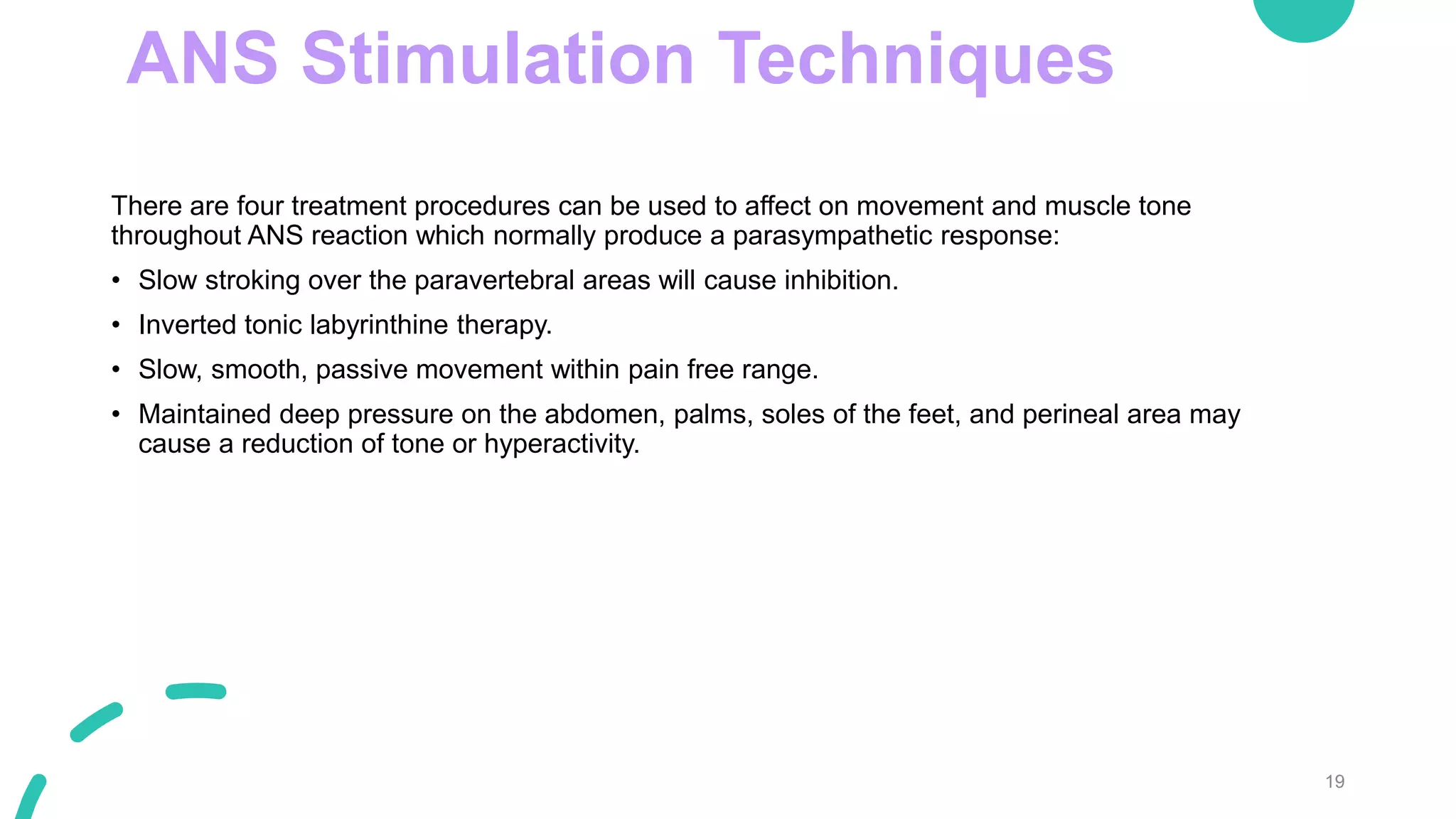 ANS Stimulation Techniques

There are four treatment procedures can be used to affect on movement and muscle tone throughout ANS reaction which normally produce a parasympathetic response:

• Slow stroking over the paravertebral areas will cause inhibition.
• Inverted tonic labyrinthine therapy.
• Slow, smooth, passive movement within pain free range.
• Maintained deep pressure on the abdomen, palms, soles of the feet, and perineal area may cause a reduction of tone or hyperactivity.

19